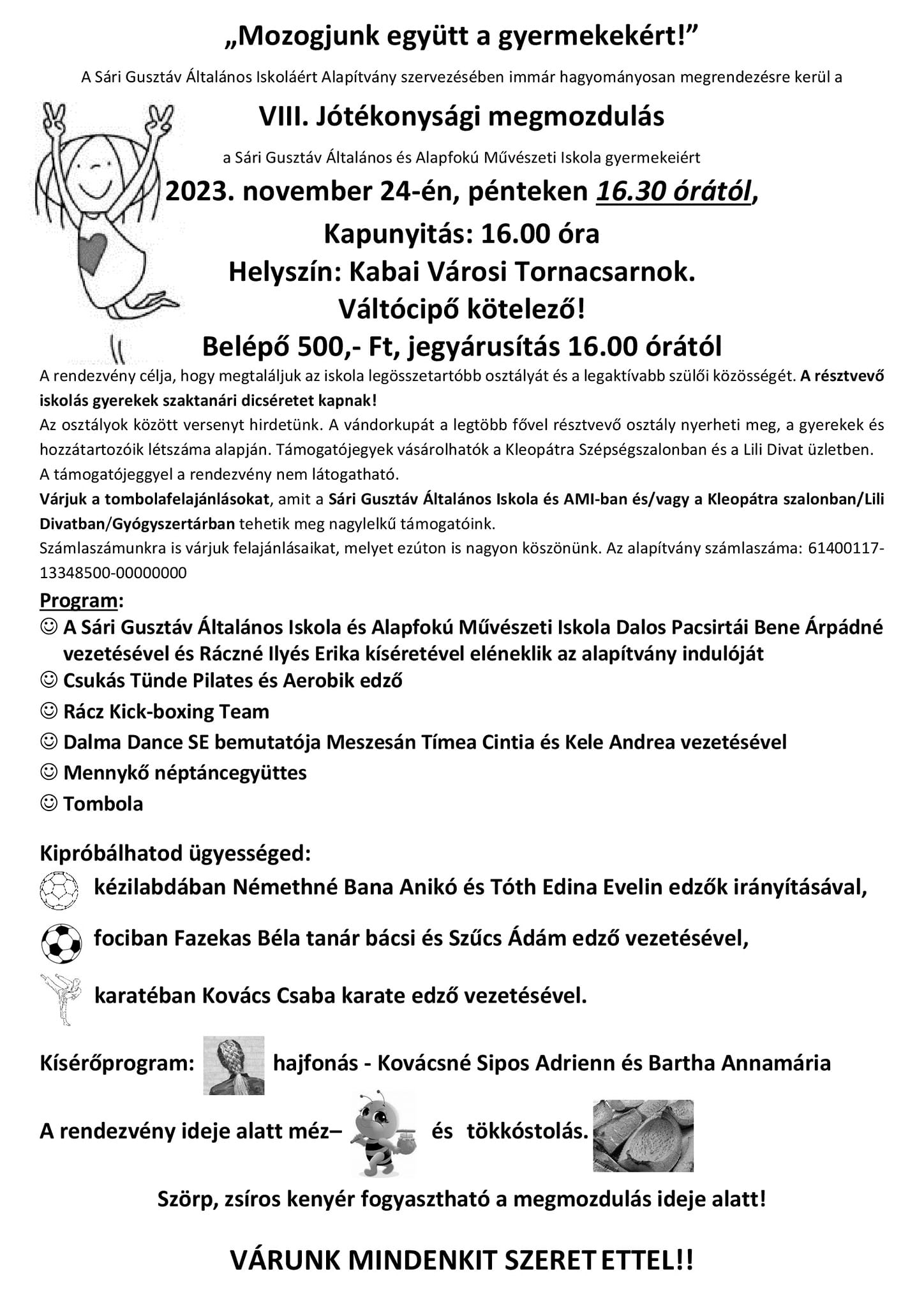 „Mozogjunk együtt a gyermekekért!”

A Sári Gusztáv Általános Iskoláért Alapítvány szervezésében immár hagyományosan megrendezésre kerül a

VIII. Jótékonysági megmozdulás

a Sári Gusztáv Általános és Alapfokú Művészeti Iskola gyermekeiért

2023. november 24-én, pénteken 16.30 órától,

Kapunyitás: 16.00 óra

Helyszín: Kabai Városi Tornacsarnok.

Váltócipő kötelező!

Belépő 500,- Ft, jegyárusítás 16.00 órától

A rendezvény célja, hogy megtaláljuk az iskola legösszetartóbb osztályát és a legaktívabb szülői közösségét. A résztvevő iskolás gyerekek szaktanári dicséretet kapnak!

Az osztályok között versenyt hirdetünk. A vándorkupát a legtöbb fővel résztvevő osztály nyerheti meg, a gyerekek és hozzátartozóik létszáma alapján. Támogatójegyek vásárolhatók a Kleopátra Szépségszalonban és a Lili Divat üzletben.

A támogatójeggyel a rendezvény nem látogatható.

Várjuk a tombolafelajánlásokat, amit a Sári Gusztáv Általános Iskola és AMI-ban és/vagy a Kleopátra szalonban/Lili Divatban/Gyógyszertárban tehetik meg nagylelkű támogatóink.

Számlaszámunkra is várjuk felajánlásaikat, melyet ezúton is nagyon köszönünk. Az alapítvány számlaszáma: 61400117-13348500-00000000

Program:

☺ A Sári Gusztáv Általános Iskola és Alapfokú Művészeti Iskola Dalos Pacsirtái Bene Árpádné vezetésével és Ráczné Ilyés Erika kíséretével eléneklik az alapítvány indulóját

☺ Csukás Tünde Pilates és Aerobik edző

☺ Rácz Kick-boxing Team

☺ Dalma Dance SE bemutatója Meszesán Tímea Cintia és Kele Andrea vezetésével

☺ Mennykő néptáncegyüttes

☺ Tombola

Kipróbálhatod ügyességed:

kézilabdában Némethné Bana Anikó és Tóth Edina Evelin edzők irányításával,

fociban Fazekas Béla tanár bácsi és Szűcs Ádám edző vezetésével,

karatéban Kovács Csaba karate edző vezetésével.

Kísérőprogram: hajfonás - Kovácsné Sipos Adrienn és Bartha Annamária

A rendezvény ideje alatt méz– és tökkóstolás.

Szörp, zsíros kenyér fogyasztható a megmozdulás ideje alatt!

VÁRUNK MINDENKIT SZERETETTEL!!